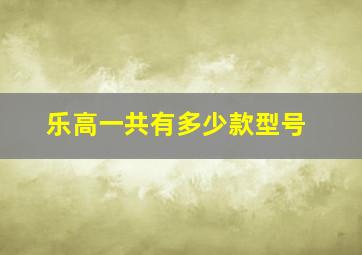 乐高一共有多少款型号